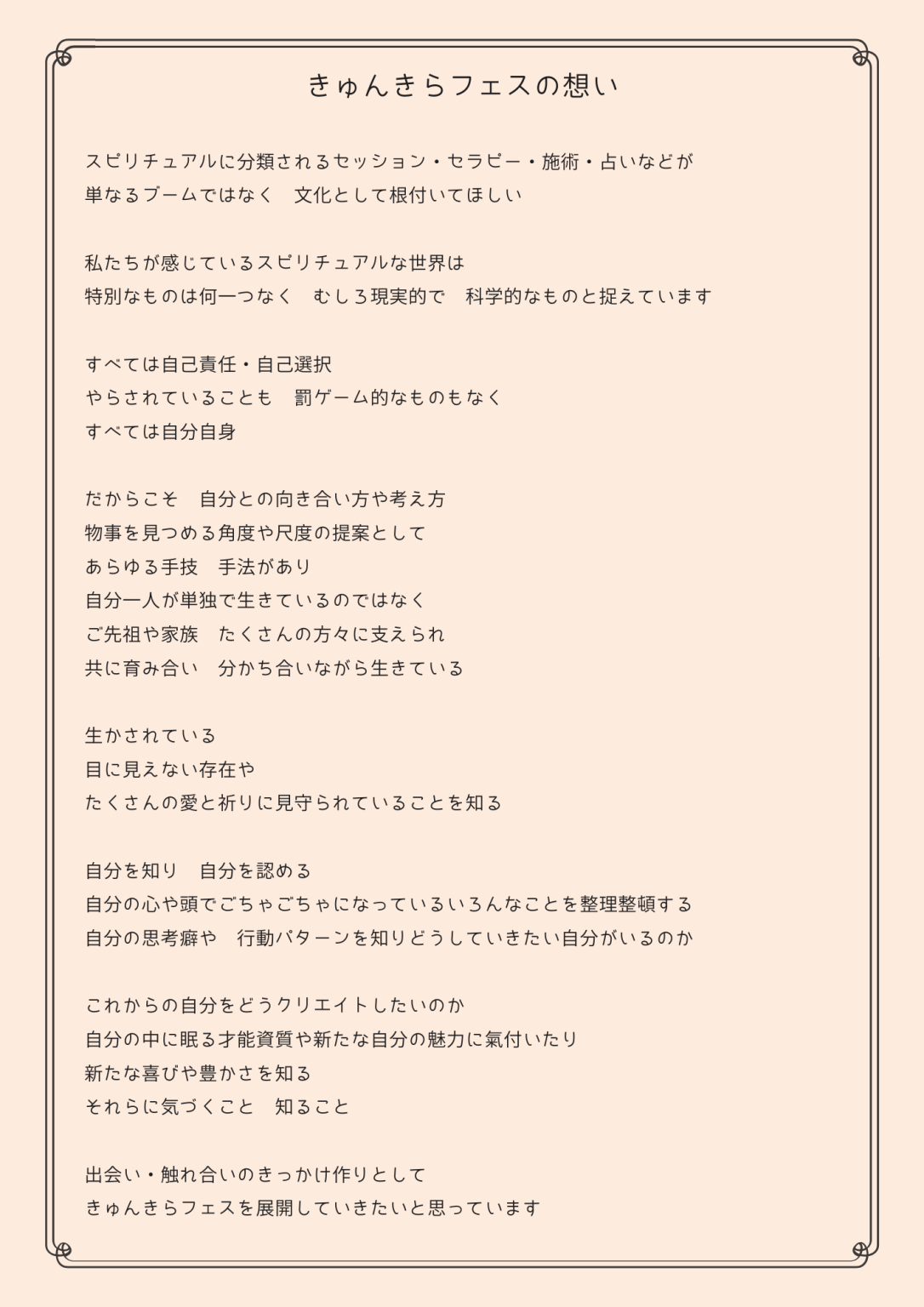 きゅんきらフェスの想い

スピリチュアルに分類されるセッション・セラピー・施術・占いなどが
単なるブームではなく　文化として根付いてほしい

私たちが感じているスピリチュアルな世界は
特別なものは何一つなく　むしろ現実的で　科学的なものと捉えています

すべては自己責任・自己選択
やらされていることも　罰ゲーム的なものもなく
すべては自分自身

だからこそ　自分との向き合い方や考え方
物事を見つめる角度や尺度の提案として
あらゆる手技　手法があり
自分一人が単独で生きているのではなく
ご先祖や家族　たくさんの方々に支えられ
共に育み合い　分かち合いながら生きている

生かされている
目に見えない存在や
たくさんの愛と祈りに見守られていることを知る

自分を知り　自分を認める
自分の心や頭でごちゃごちゃになっているいろんなことを整理整頓する
自分の思考癖や　行動パターンを知りどうしていきたい自分がいるのか

これからの自分をどうクリエイトしたいのか
自分の中に眠る才能資質や新たな自分の魅力に氣付いたり
新たな喜びや豊かさを知る
それらに気づくこと　知ること

出会い・触れ合いのきっかけ作りとして
きゅんきらフェスを展開していきたいと思っています